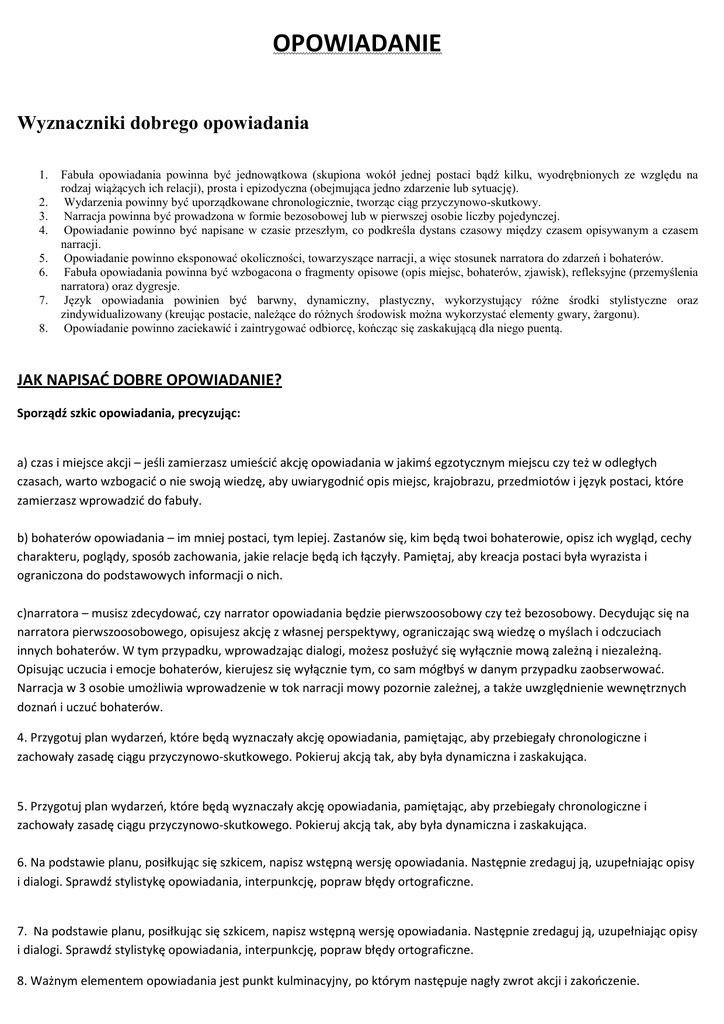 OPOWIADANIE

Wyznaczniki dobrego opowiadania

1. Fabuła opowiadania powinna być jednowątkowa (skupiona wokół jednej postaci bądź kilku, wyodrębnionych ze względu na rodzaj wiążących ich relacji), prosta i epizodyczna (obejmująca jedno zdarzenie lub sytuację).
2. Wydarzenia powinny być uporządkowane chronologicznie, tworząc ciąg przyczynowo-skutkowy.
3. Narracja powinna być prowadzona w formie bezosobowej lub w pierwszej osobie liczby pojedynczej.
4. Opowiadanie powinno być napisane w czasie przeszłym, co podkreśla dystans czasowy między czasem opisywanym a czasem narracji.
5. Opowiadanie powinno eksponować okoliczności, towarzyszące narracji, a więc stosunek narratora do zdarzeń i bohaterów.
6. Fabuła opowiadania powinna być wzbogacona o fragmenty opisowe (opis miejsc, bohaterów, zjawisk), refleksyjne (przemyślenia narratora) oraz dygresje.
7. Język opowiadania powinien być barwny, dynamiczny, plastyczny, wykorzystujący różne środki stylistyczne oraz zindywidualizowany (kreując postacie, należące do różnych środowisk można wykorzystać elementy gwary, żargonu).
8. Opowiadanie powinno zaciekawić i zaintrygować odbiorcę, kończąc się zaskakującą dla niego puentą.

JAK NAPISAĆ DOBRE OPOWIADANIE?

Sporządź szkic opowiadania, precyzując:

a) czas i miejsce akcji – jeśli zamierzasz umieścić akcję opowiadania w jakimś egzotycznym miejscu czy też w odległych czasach, warto wzbogacić o nie swoją wiedzę, aby uwiarygodnić opis miejsc, krajobrazu, przedmiotów i język postaci, które zamierzasz wprowadzić do fabuły.

b) bohaterów opowiadania – im mniej postaci, tym lepiej. Zastanów się, kim będą twoi bohaterowie, opisz ich wygląd, cechy charakteru, poglądy, sposób zachowania, jakie relacje będą ich łączyły. Pamiętaj, aby kreacja postaci była wyrazista i ograniczona do podstawowych informacji o nich.

c)narratora – musisz zdecydować, czy narrator opowiadania będzie pierwszoosobowy czy też bezosobowy. Decydując się na narratora pierwszoosobowego, opisujesz akcję z własnej perspektywy, ograniczając swą wiedzę o myślach i odczuciach innych bohaterów. W tym przypadku, wprowadzając dialogi, możesz posłużyć się wyłącznie mową zależną i niezależną. Opisując uczucia i emocje bohaterów, kierujesz się wyłącznie tym, co sam mógłbyś w danym przypadku zaobserwować. Narracja w 3 osobie umożliwia wprowadzenie w tok narracji mowy pozornie zależnej, a także uwzględnienie wewnętrznych doznań i uczuć bohaterów.

4. Przygotuj plan wydarzeń, które będą wyznaczały akcję opowiadania, pamiętając, aby przebiegały chronologiczne i zachowały zasadę ciągu przyczynowo-skutkowego. Pokieruj akcją tak, aby była dynamiczna i zaskakująca.

5. Przygotuj plan wydarzeń, które będą wyznaczały akcję opowiadania, pamiętając, aby przebiegały chronologiczne i zachowały zasadę ciągu przyczynowo-skutkowego. Pokieruj akcją tak, aby była dynamiczna i zaskakująca.

6. Na podstawie planu, posiłkując się szkicem, napisz wstępną wersję opowiadania. Następnie zredaguj ją, uzupełniając opisy i dialogi. Sprawdź stylistykę opowiadania, interpunkcję, popraw błędy ortograficzne.

7. Na podstawie planu, posiłkując się szkicem, napisz wstępną wersję opowiadania. Następnie zredaguj ją, uzupełniając opisy i dialogi. Sprawdź stylistykę opowiadania, interpunkcję, popraw błędy ortograficzne.

8. Ważnym elementem opowiadania jest punkt kulminacyjny, po którym następuje nagły zwrot akcji i zakończenie.